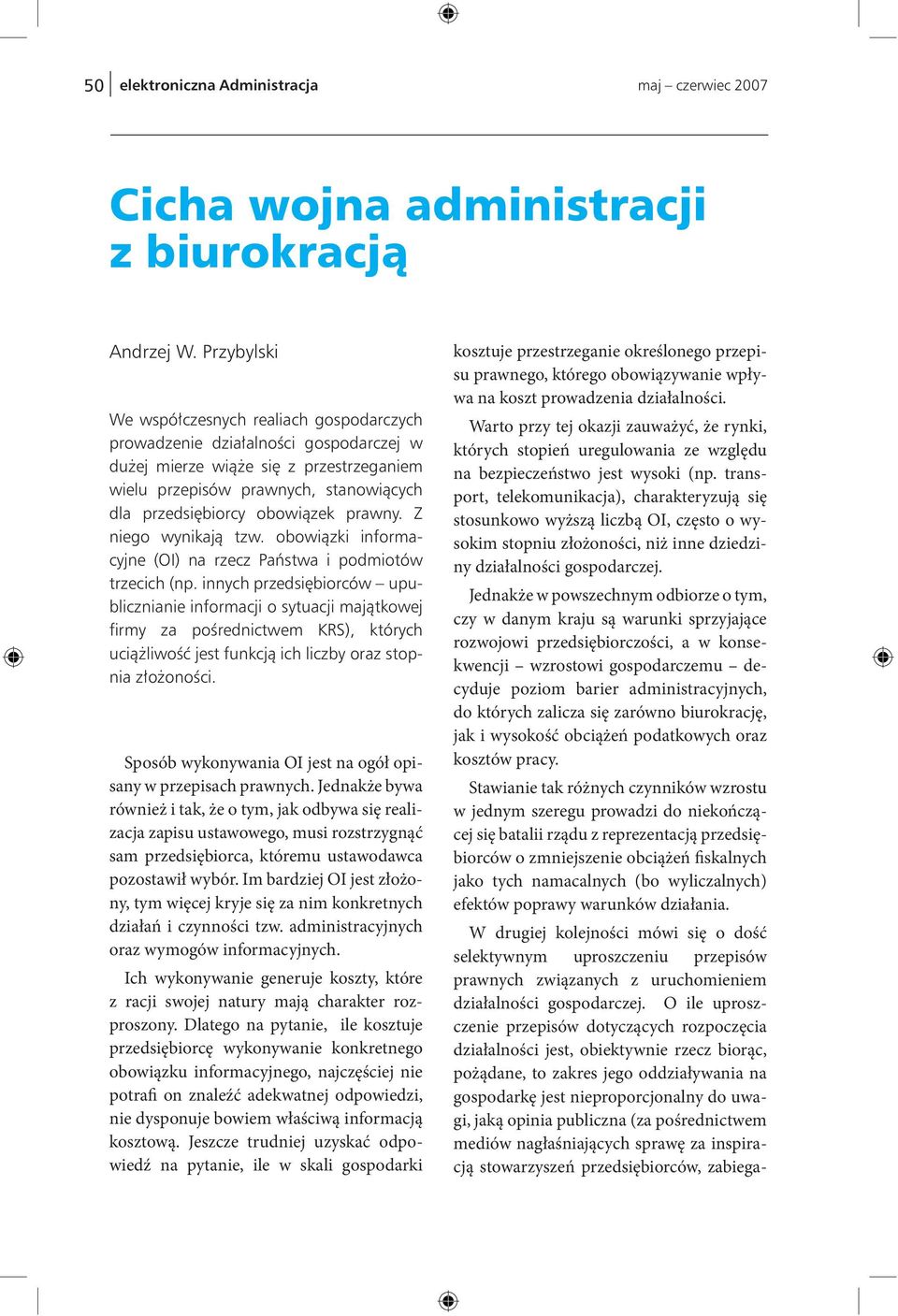 50 elektroniczna Administracja maj – czerwiec 2007

Cicha wojna administracji z biurokracją

Andrzej W. Przybylski

We współczesnych realiach gospodarczych prowadzenie działalności gospodarczej w dużej mierze wiąże się z przestrzeganiem wielu przepisów prawnych, stanowiących dla przedsiębiorcy obowiązek prawny. Z niego wynikają tzw. obowiązki informacyjne (OI) na rzecz Państwa i podmiotów trzecich (np. innych przedsiębiorców – upublicznianie informacji o sytuacji majątkowej firmy za pośrednictwem KRS), których uciążliwość jest funkcją ich liczby oraz stopnia złożoności.

Sposób wykonywania OI jest na ogół opisany w przepisach prawnych. Jednakże bywa również i tak, że o tym, jak odbywa się realizacja zapisu ustawowego, musi rozstrzygnąć sam przedsiębiorca, któremu ustawodawca pozostawił wybór. Im bardziej OI jest złożony, tym więcej kryje się za nim konkretnych działań i czynności tzw. administracyjnych oraz wymogów informacyjnych.

Ich wykonywanie generuje koszty, które z racji swojej natury mają charakter rozproszony. Dlatego na pytanie, ile kosztuje przedsiębiorcę wykonywanie konkretnego obowiązku informacyjnego, najczęściej nie potrafi on znaleźć adekwatnej odpowiedzi, nie dysponuje bowiem właściwą informacją kosztową. Jeszcze trudniej uzyskać odpowiedź na pytanie, ile w skali gospodarki kosztuje przestrzeganie określonego przepisu prawnego, którego obowiązywanie wpływa na koszt prowadzenia działalności.

Warto przy tej okazji zauważyć, że rynki, których stopień uregulowania ze względu na bezpieczeństwo jest wysoki (np. transport, telekomunikacja), charakteryzują się stosunkowo wyższą liczbą OI, często o wysokim stopniu złożoności, niż inne dziedziny działalności gospodarczej.

Jednakże w powszechnym odbiorze o tym, czy w danym kraju są warunki sprzyjające rozwojowi przedsiębiorczości, a w konsekwencji – wzrostowi gospodarczemu – decyduje poziom barier administracyjnych, do których zalicza się zarówno biurokrację, jak i wysokość obciążeń podatkowych oraz kosztów pracy.

Stawianie tak różnych czynników wzrostu w jednym szeregu prowadzi do niekończącej się batalii rządu z reprezentacją przedsiębiorców o zmniejszenie obciążeń fiskalnych jako tych namacalnych (bo wyliczalnych) efektów poprawy warunków działania.

W drugiej kolejności mówi się o dość selektywnym uproszczeniu przepisów prawnych związanych z uruchomieniem działalności gospodarczej. O ile uproszczenie przepisów dotyczących rozpoczęcia działalności jest, obiektywnie rzecz biorąc, pożądane, to zakres jego oddziaływania na gospodarkę jest nieproporcjonalny do uwagi, jaką opinia publiczna (za pośrednictwem mediów nagłaśniających sprawę za inspiracją stowarzyszeń przedsiębiorców, zabiega-